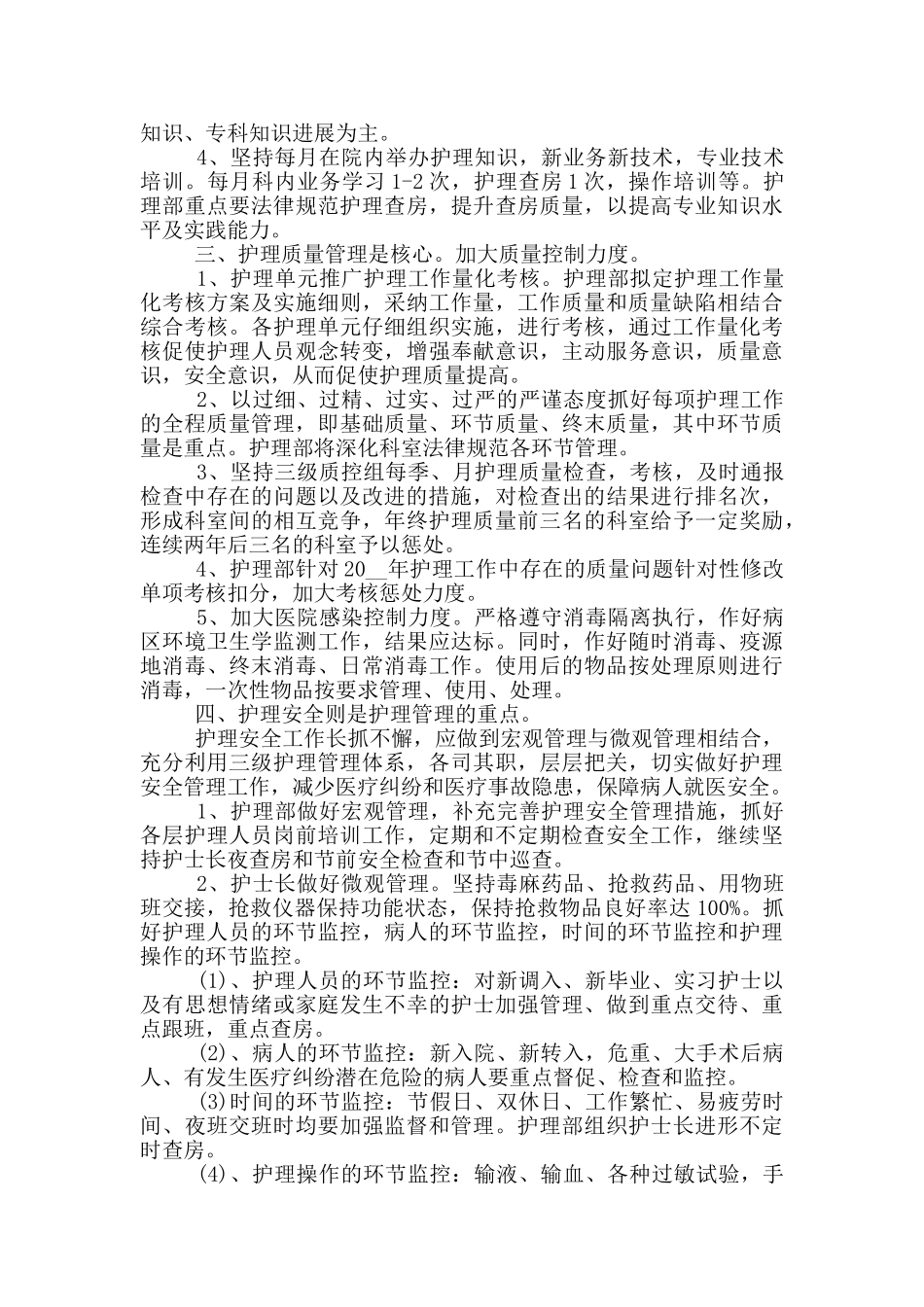 知识、专科知识进展为主。

4、坚持每月在院内举办护理知识，新业务新技术，专业技术培训。每月科内业务学习 1-2 次，护理查房 1 次，操作培训等。护理部重点要法律规范护理查房，提升查房质量，以提高专业知识水平及实践能力。

三、护理质量管理是核心。加大质量控制力度。

1、护理单元推广护理工作量化考核。护理部拟定护理工作量化考核方案及实施细则，采纳工作量，工作质量和质量缺陷相结合综合考核。各护理单元仔细组织实施，进行考核，通过工作量化考核促使护理人员观念转变，增强奉献意识，主动服务意识，质量意识，安全意识，从而促使护理质量提高。

2、以过细、过精、过实、过严的严谨态度抓好每项护理工作的全程质量管理，即基础质量、环节质量、终末质量，其中环节质量是重点。护理部将深化科室法律规范各环节管理。

3、坚持三级质控组每季、月护理质量检查，考核，及时通报检查中存在的问题以及改进的措施，对检查出的结果进行排名次，形成科室间的相互竞争，年终护理质量前三名的科室给予一定奖励，连续两年后三名的科室予以惩处。

4、护理部针对 20__年护理工作中存在的质量问题针对性修改单项考核扣分，加大考核惩处力度。

5、加大医院感染控制力度。严格遵守消毒隔离执行，作好病区环境卫生学监测工作，结果应达标。同时，作好随时消毒、疫源地消毒、终末消毒、日常消毒工作。使用后的物品按处理原则进行消毒，一次性物品按要求管理、使用、处理。

四、护理安全则是护理管理的重点。

护理安全工作长抓不懈，应做到宏观管理与微观管理相结合，充分利用三级护理管理体系，各司其职，层层把关，切实做好护理安全管理工作，减少医疗纠纷和医疗事故隐患，保障病人就医安全。

1、护理部做好宏观管理，补充完善护理安全管理措施，抓好各层护理人员岗前培训工作，定期和不定期检查安全工作，继续坚持护士长夜查房和节前安全检查和节中巡查。

2、护士长做好微观管理。坚持毒麻药品、抢救药品、用物班班交接，抢救仪器保持功能状态，保持抢救物品良好率达 100%。抓好护理人员的环节监控，病人的环节监控，时间的环节监控和护理操作的环节监控。

(1)、护理人员的环节监控：对新调入、新毕业、实习护士以及有思想情绪或家庭发生不幸的护士加强管理、做到重点交待、重点跟班，重点查房。

(2)、病人的环节监控：新入院、新转入，危重、大手术后病人、有发生医疗纠纷潜在危险的病人要重点督促、检查和监控。

(3)时间的环节监控：节假日、双休日、工作繁忙、易疲劳时间、夜班交班时均要加强监督和管理。护理部组织护士长进形不定时查房。

(4)、护理操作的环节监控：输液、输血、各种过敏试验，手